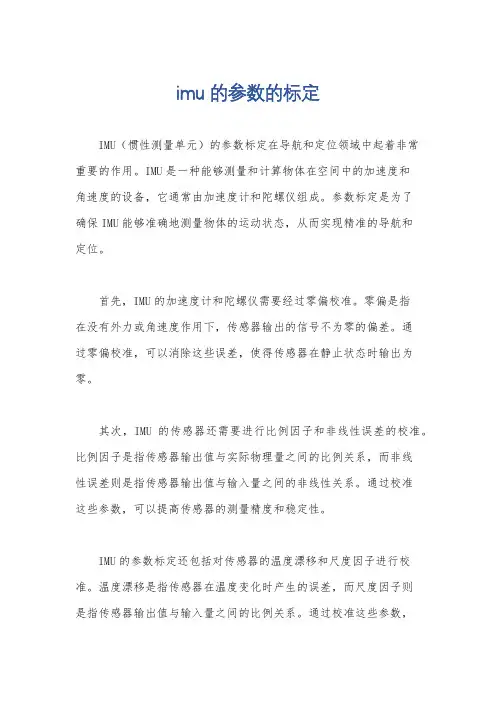 imu 的参数的标定

IMU（惯性测量单元）的参数标定在导航和定位领域中起着非常重要的作用。IMU 是一种能够测量和计算物体在空间中的加速度和角速度的设备，它通常由加速度计和陀螺仪组成。参数标定是为了确保 IMU 能够准确地测量物体的运动状态，从而实现精准的导航和定位。

首先，IMU 的加速度计和陀螺仪需要经过零偏校准。零偏是指在没有外力或角速度作用下，传感器输出的信号不为零的偏差。通过零偏校准，可以消除这些误差，使得传感器在静止状态时输出为零。

其次，IMU 的传感器还需要进行比例因子和非线性误差的校准。比例因子是指传感器输出值与实际物理量之间的比例关系，而非线性误差则是指传感器输出值与输入量之间的非线性关系。通过校准这些参数，可以提高传感器的测量精度和稳定性。

IMU 的参数标定还包括对传感器的温度漂移和尺度因子进行校准。温度漂移是指传感器在温度变化时产生的误差，而尺度因子则是指传感器输出值与输入量之间的比例关系。通过校准这些参数，